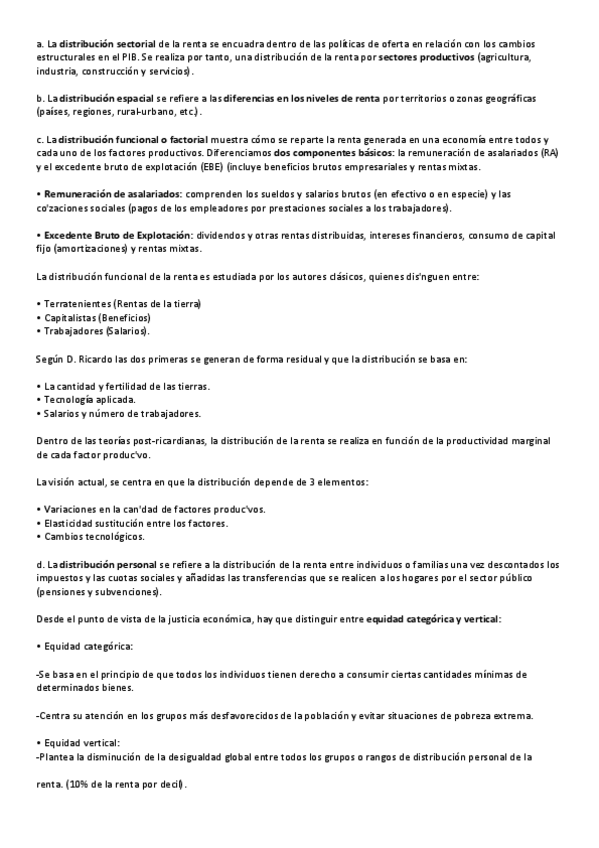 a. La distribución sectorial de la renta se encuadra dentro de las políticas de oferta en relación con los cambios estructurales en el PIB. Se realiza por tanto, una distribución de la renta por sectores productivos (agricultura, industria, construcción y servicios).

b. La distribución espacial se refiere a las diferencias en los niveles de renta por territorios o zonas geográficas (países, regiones, rural-urbano, etc.).

c. La distribución funcional o factorial muestra cómo se reparte la renta generada en una economía entre todos y cada uno de los factores productivos. Diferenciamos dos componentes básicos: la remuneración de asalariados (RA) y el excedente bruto de explotación (EBE) (incluye beneficios brutos empresariales y rentas mixtas.

• Remuneración de asalariados: comprenden los sueldos y salarios brutos (en efectivo o en especie) y las co'zaciones sociales (pagos de los empleadores por prestaciones sociales a los trabajadores).

• Excedente Bruto de Explotación: dividendos y otras rentas distribuidas, intereses financieros, consumo de capital fijo (amortizaciones) y rentas mixtas.

La distribución funcional de la renta es estudiada por los autores clásicos, quienes dis'nguen entre:

• Terratenientes (Rentas de la tierra)
• Capitalistas (Beneficios)
• Trabajadores (Salarios).

Según D. Ricardo las dos primeras se generan de forma residual y que la distribución se basa en:

• La cantidad y fertilidad de las tierras.
• Tecnología aplicada.
• Salarios y número de trabajadores.

Dentro de las teorías post-ricardianas, la distribución de la renta se realiza en función de la productividad marginal de cada factor produc'vo.

La visión actual, se centra en que la distribución depende de 3 elementos:

• Variaciones en la can'dad de factores produc'vos.
• Elasticidad sustitución entre los factores.
• Cambios tecnológicos.

d. La distribución personal se refiere a la distribución de la renta entre individuos o familias una vez descontados los impuestos y las cuotas sociales y añadidas las transferencias que se realicen a los hogares por el sector público (pensiones y subvenciones).

Desde el punto de vista de la justicia económica, hay que distinguir entre equidad categórica y vertical:

• Equidad categórica:

-Se basa en el principio de que todos los individuos tienen derecho a consumir ciertas cantidades mínimas de determinados bienes.

-Centra su atención en los grupos más desfavorecidos de la población y evitar situaciones de pobreza extrema.

• Equidad vertical:
-Plantea la disminución de la desigualdad global entre todos los grupos o rangos de distribución personal de la renta. (10% de la renta por decil).